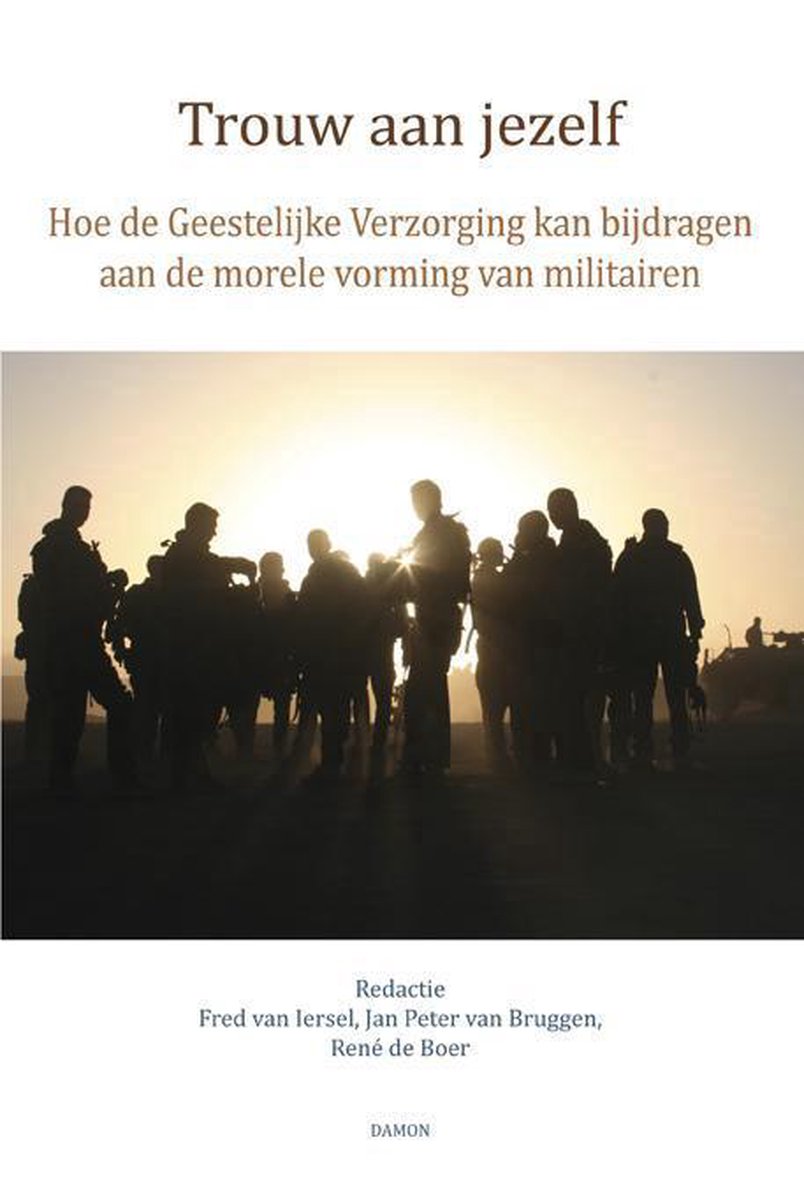 Trouw aan jezelf

Hoe de Geestelijke Verzorging kan bijdragen aan de morele vorming van militairen

Redactie
Fred van Iersel, Jan Peter van Bruggen, René de Boer

DAMON